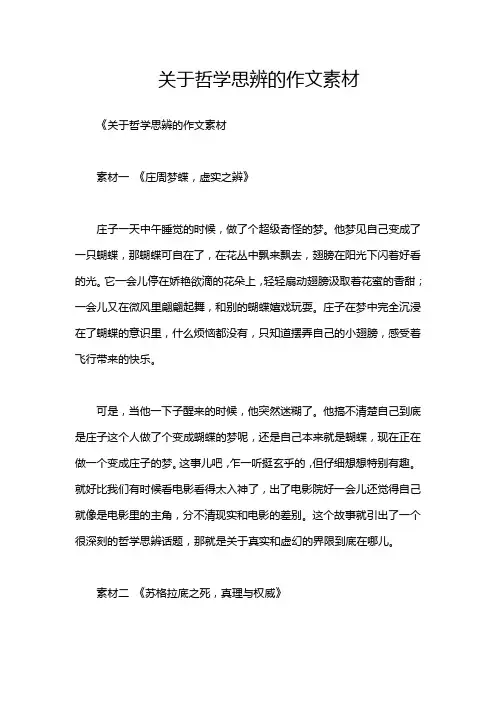 关于哲学思辨的作文素材

《关于哲学思辨的作文素材

素材一 《庄周梦蝶，虚实之辨》

庄子一天中午睡觉的时候，做了个超级奇怪的梦。他梦见自己变成了一只蝴蝶，那蝴蝶可自在了，在花丛中飘来飘去，翅膀在阳光下闪着好看的光。它一会儿停在娇艳欲滴的花朵上，轻轻扇动翅膀汲取着花蜜的香甜；一会儿又在微风里翩翩起舞，和别的蝴蝶嬉戏玩耍。庄子在梦中完全沉浸在了蝴蝶的意识里，什么烦恼都没有，只知道摆弄自己的小翅膀，感受着飞行带来的快乐。

可是，当他一下子醒来的时候，他突然迷糊了。他搞不清楚自己到底是庄子这个人做了个变成蝴蝶的梦呢，还是自己本来就是蝴蝶，现在正在做一个变成庄子的梦。这事儿吧，乍一听挺玄乎的，但仔细想想特别有趣。就好比我们有时候看电影看得太入神了，出了电影院好一会儿还觉得自己就像是电影里的主角，分不清现实和电影的差别。这个故事就引出了一个很深刻的哲学思辨话题，那就是关于真实和虚幻的界限到底在哪儿。

素材二 《苏格拉底之死，真理与权威》